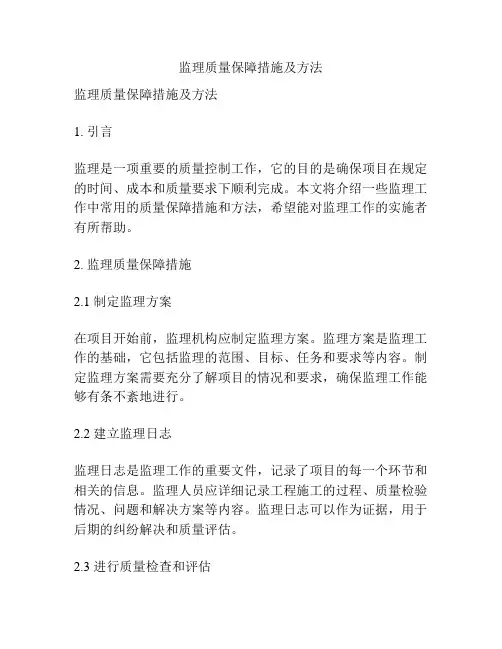 监理质量保障措施及方法

监理质量保障措施及方法

1. 引言

监理是一项重要的质量控制工作，它的目的是确保项目在规定的时间、成本和质量要求下顺利完成。本文将介绍一些监理工作中常用的质量保障措施和方法，希望能对监理工作的实施者有所帮助。

2. 监理质量保障措施

2.1 制定监理方案

在项目开始前，监理机构应制定监理方案。监理方案是监理工作的基础，它包括监理的范围、目标、任务和要求等内容。制定监理方案需要充分了解项目的情况和要求，确保监理工作能够有条不紊地进行。

2.2 建立监理日志

监理日志是监理工作的重要文件，记录了项目的每一个环节和相关的信息。监理人员应详细记录工程施工的过程、质量检验情况、问题和解决方案等内容。监理日志可以作为证据，用于后期的纠纷解决和质量评估。

2.3 进行质量检查和评估